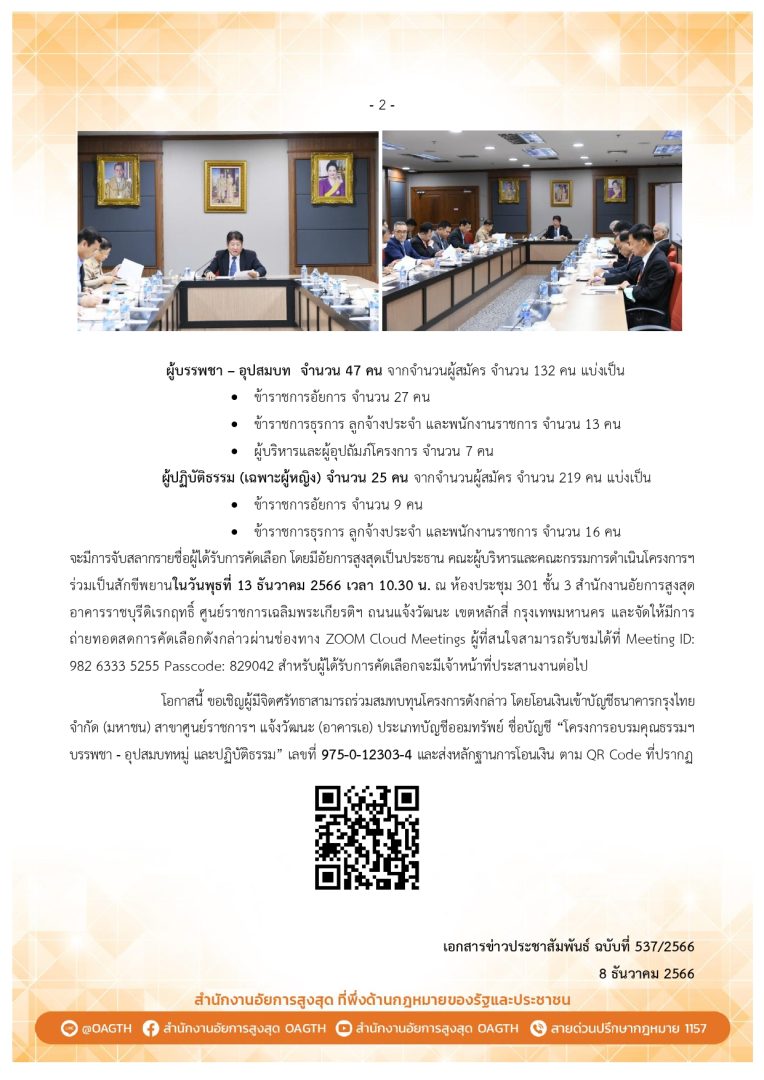 - 2 -

ผู้บรรพชา – อุปสมบท จำนวน 47 คน จากจำนวนผู้สมัคร จำนวน 132 คน แบ่งเป็น

• ข้าราชการอัยการ จำนวน 27 คน
• ข้าราชการธุรการ ลูกจ้างประจำ และพนักงานราชการ จำนวน 13 คน
• ผู้บริหารและผู้อุปถัมภ์โครงการ จำนวน 7 คน

ผู้ปฏิบัติธรรม (เฉพาะผู้หญิง) จำนวน 25 คน จากจำนวนผู้สมัคร จำนวน 219 คน แบ่งเป็น

• ข้าราชการอัยการ จำนวน 9 คน
• ข้าราชการธุรการ ลูกจ้างประจำ และพนักงานราชการ จำนวน 16 คน

จะมีการจับสลากรายชื่อผู้ได้รับการคัดเลือก โดยมีอัยการสูงสุดเป็นประธาน คณะผู้บริหารและคณะกรรมการดำเนินโครงการฯ ร่วมเป็นสักขีพยานในวันพุธที่ 13 ธันวาคม 2566 เวลา 10.30 น. ณ ห้องประชุม 301 ชั้น 3 สำนักงานอัยการสูงสุด อาคารราชบุรีดิเรกฤทธิ์ ศูนย์ราชการเฉลิมพระเกียรติฯ ถนนแจ้งวัฒนะ เขตหลักสี่ กรุงเทพมหานคร และจัดให้มีการถ่ายทอดสดการคัดเลือกดังกล่าวผ่านช่องทาง ZOOM Cloud Meetings ผู้ที่สนใจสามารถรับชมได้ที่ Meeting ID: 982 6333 5255 Passcode: 829042 สำหรับผู้ได้รับการคัดเลือกจะมีเจ้าหน้าที่ประสานงานต่อไป

โอกาสนี้ ขอเชิญผู้มีจิตศรัทธาสามารถร่วมสมทบทุนโครงการดังกล่าว โดยโอนเงินเข้าบัญชีธนาคารกรุงไทย จำกัด (มหาชน) สาขาศูนย์ราชการฯ แจ้งวัฒนะ (อาคารเอ) ประเภทบัญชีออมทรัพย์ ชื่อบัญชี "โครงการอบรมคุณธรรมฯ บรรพชา - อุปสมบทหมู่ และปฏิบัติธรรม" เลขที่ 975-0-12303-4 และส่งหลักฐานการโอนเงิน ตาม QR Code ที่ปรากฏ

เอกสารข่าวประชาสัมพันธ์ ฉบับที่ 537/2566
8 ธันวาคม 2566

สำนักงานอัยการสูงสุด ที่พึ่งด้านกฎหมายของรัฐและประชาชน

@OAGTH สำนักงานอัยการสูงสุด OAGTH สำนักงานอัยการสูงสุด OAGTH สายด่วนปรึกษากฎหมาย 1157